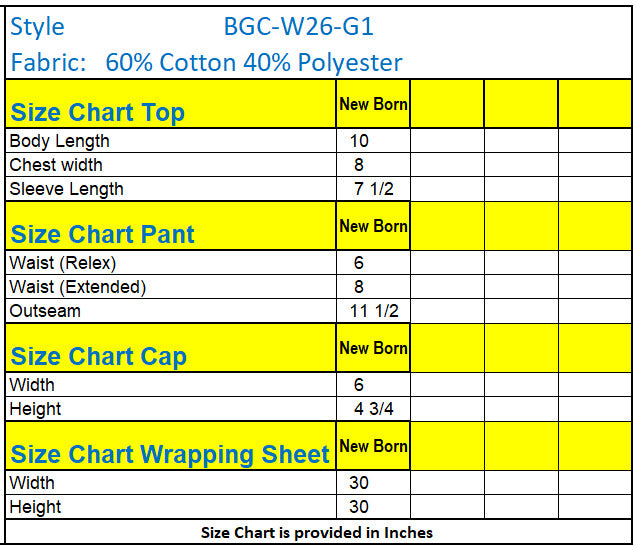 Style BGC-W26-G1

Fabric: 60% Cotton 40% Polyester

| Size Chart Top | New Born | | | |
|---|---|---|---|---|
| Body Length | 10 | | | |
| Chest width | 8 | | | |
| Sleeve Length | 7 1/2 | | | |
| Size Chart Pant | New Born | | | |
| Waist (Relex) | 6 | | | |
| Waist (Extended) | 8 | | | |
| Outseam | 11 1/2 | | | |
| Size Chart Cap | New Born | | | |
| Width | 6 | | | |
| Height | 4 3/4 | | | |
| Size Chart Wrapping Sheet | New Born | | | |
| Width | 30 | | | |
| Height | 30 | | | |

Size Chart is provided in Inches